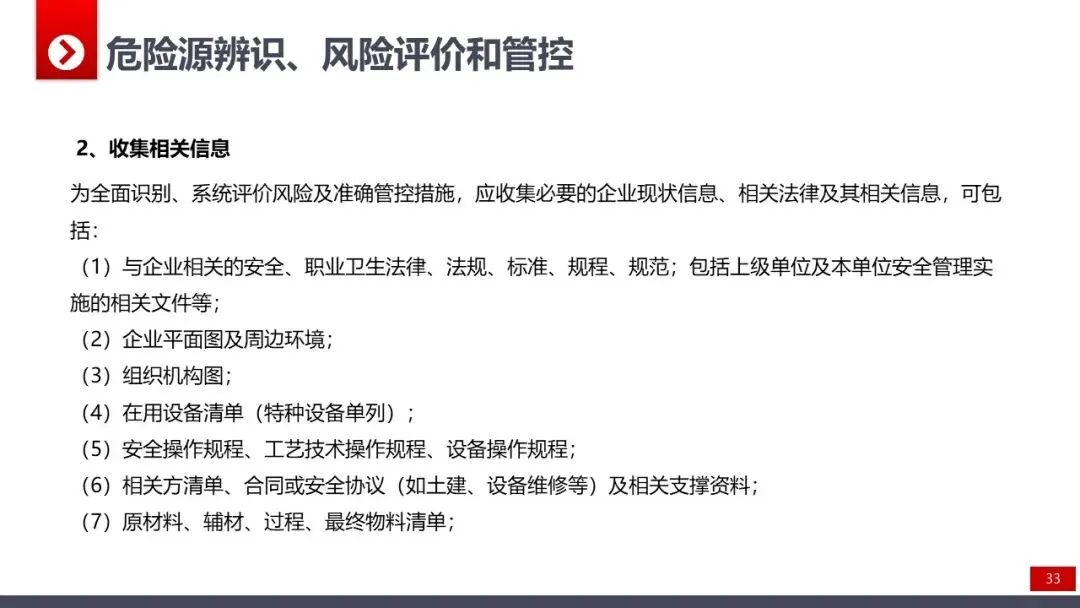 危险源辨识、风险评价和管控

2、收集相关信息

为全面识别、系统评价风险及准确管控措施，应收集必要的企业现状信息、相关法律及其相关信息，可包括：

（1）与企业相关的安全、职业卫生法律、法规、标准、规程、规范；包括上级单位及本单位安全管理实施的相关文件等；

（2）企业平面图及周边环境；

（3）组织机构图；

（4）在用设备清单（特种设备单列）；

（5）安全操作规程、工艺技术操作规程、设备操作规程；

（6）相关方清单、合同或安全协议（如土建、设备维修等）及相关支撑资料；

（7）原材料、辅材、过程、最终物料清单；

33